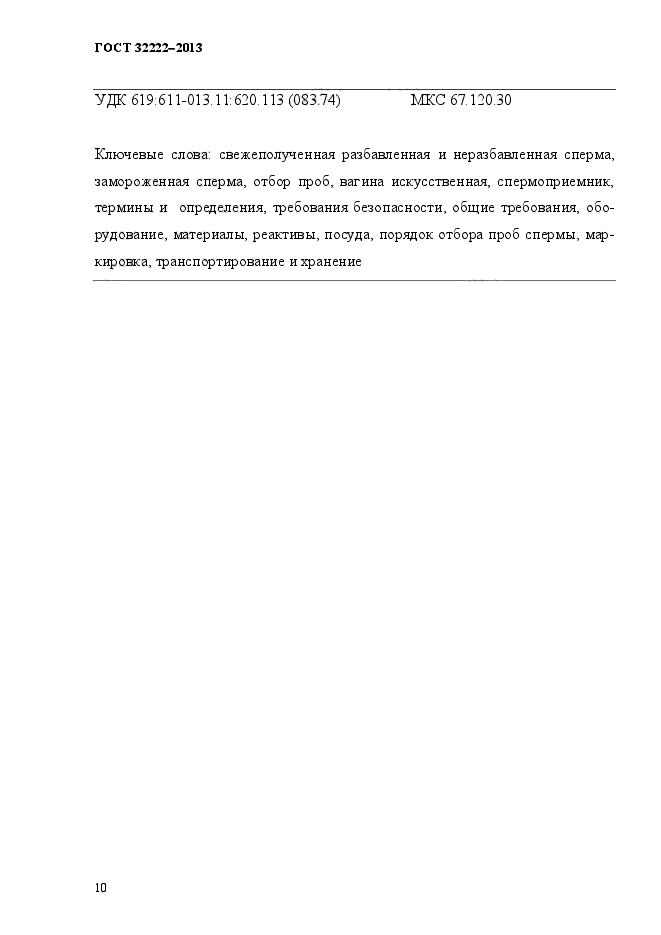 ГОСТ 32222–2013

УДК 619:611-013.11:620.113 (083.74) МКС 67.120.30

Ключевые слова: свежеполученная разбавленная и неразбавленная сперма, замороженная сперма, отбор проб, вагина искусственная, спермоприемник, термины и определения, требования безопасности, общие требования, оборудование, материалы, реактивы, посуда, порядок отбора проб спермы, маркировка, транспортирование и хранение

10